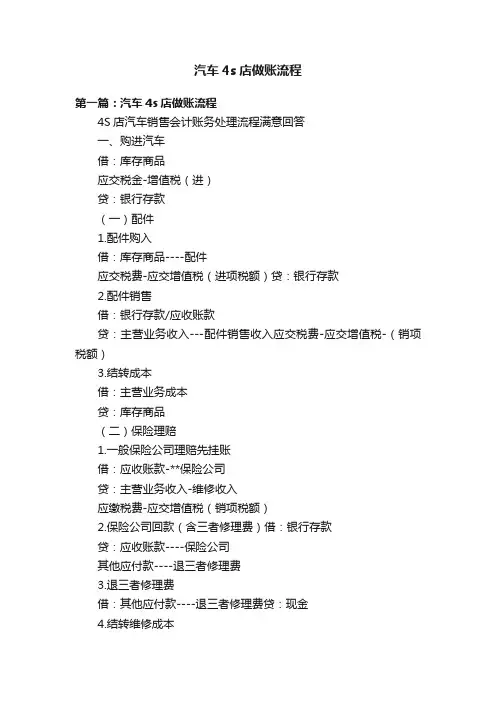 汽车 4s 店做账流程

第一篇：汽车 4s 店做账流程

4S 店汽车销售会计账务处理流程满意回答

一、购进汽车

借：库存商品

应交税金-增值税（进）

贷：银行存款

（一）配件

1.配件购入

借：库存商品----配件

应交税费-应交增值税（进项税额）贷：银行存款

2.配件销售

借：银行存款/应收账款

贷：主营业务收入---配件销售收入应交税费-应交增值税-（销项税额）

3.结转成本

借：主营业务成本

贷：库存商品

（二）保险理赔

1.一般保险公司理赔先挂账

借：应收账款-**保险公司

贷：主营业务收入-维修收入

应缴税费-应交增值税（销项税额）

2.保险公司回款（含三者修理费）借：银行存款

贷：应收账款----保险公司

其他应付款----退三者修理费

3.退三者修理费

借：其他应付款----退三者修理费贷：现金

4.结转维修成本